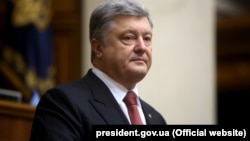 president.gov.ua (Official website)